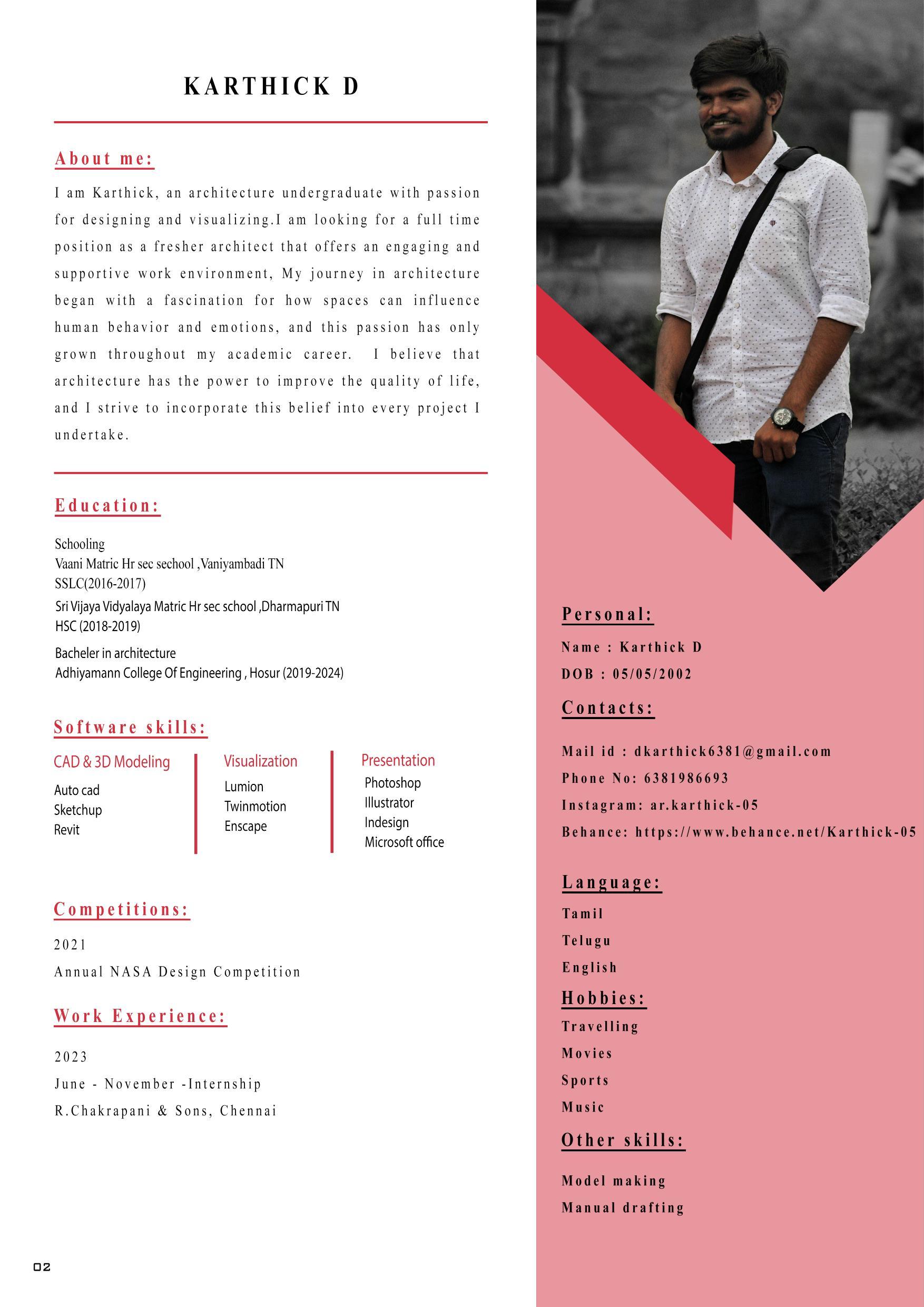 KARTHICK D

About me:

I am Karthick, an architecture undergraduate with passion for designing and visualizing.I am looking for a full time position as a fresher architect that offers an engaging and supportive work environment, My journey in architecture began with a fascination for how spaces can influence human behavior and emotions, and this passion has only grown throughout my academic career. I believe that architecture has the power to improve the quality of life, and I strive to incorporate this belief into every project I undertake.

Education:

Schooling
Vaani Matric Hr sec sechool ,Vaniyambadi TN
SSLC(2016-2017)
Sri Vijaya Vidyalaya Matric Hr sec school ,Dharmapuri TN
HSC (2018-2019)
Bacheler in architecture
Adhiyamann College Of Engineering , Hosur (2019-2024)

Software skills:

CAD & 3D Modeling
Auto cad
Sketchup
Revit

Visualization
Lumion
Twinmotion
Enscape

Presentation
Photoshop
Illustrator
Indesign
Microsoft office

Competitions:

2021
Annual NASA Design Competition

Work Experience:

2023
June - November -Internship
R.Chakrapani & Sons, Chennai

02

Personal:
Name : Karthick D
DOB : 05/05/2002

Contacts:
Mail id : dkarthick6381@gmail.com
Phone No: 6381986693
Instagram: ar.karthick-05
Behance: https://www.behance.net/Karthick-05

Language:
Tamil
Telugu
English

Hobbies:
Travelling
Movies
Sports
Music

Other skills:
Model making
Manual drafting